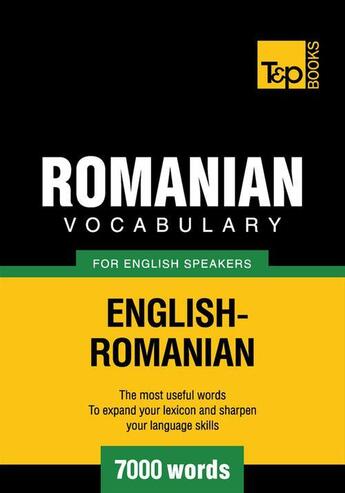 T&P BOOKS

ROMANIAN
VOCABULARY

FOR ENGLISH SPEAKERS

ENGLISH-ROMANIAN

The most useful words
To expand your lexicon and sharpen your language skills

7000 words